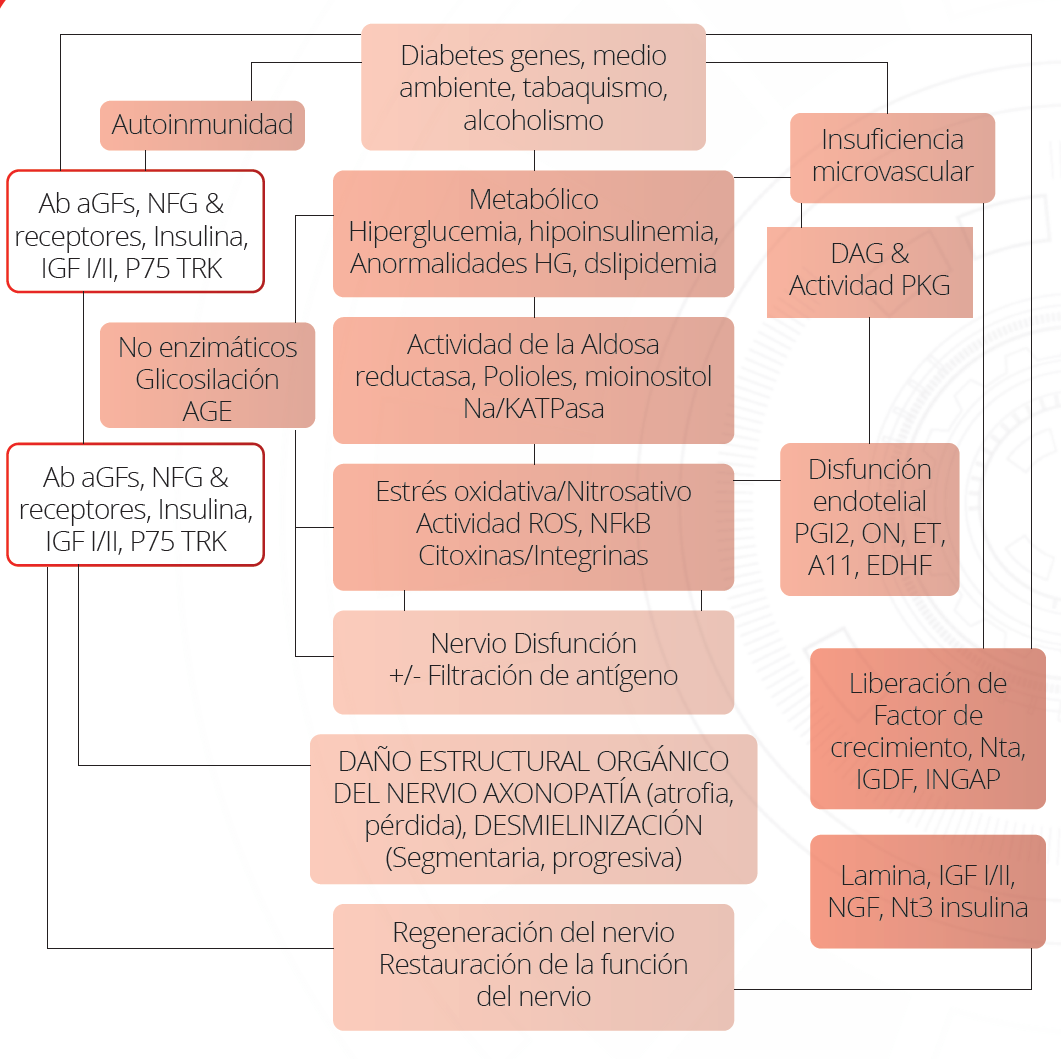 Diabetes genes, medio ambiente, tabaquismo, alcoholismo

Autoinmunidad

Insuficiencia microvascular

Ab aGFs, NFG & receptores, Insulina, IGF I/II, P75 TRK

Metabólico
Hiperglucemia, hipoinsulinemia, Anormalidades HG, dslipidemia

DAG & Actividad PKG

No enzimáticos Glicosilación AGE

Actividad de la Aldosa reductasa, Polioles, mioinositol Na/KATPasa

Ab aGFs, NFG & receptores, Insulina, IGF I/II, P75 TRK

Estrés oxidativa/Nitrosativo
Actividad ROS, NFkB
Citoxinas/Integrinas

Disfunción endotelial PGI2, ON, ET, A11, EDHF

Nervio Disfunción
+/- Filtración de antígeno

Liberación de Factor de crecimiento, Nta, IGDF, INGAP

DAÑO ESTRUCTURAL ORGÁNICO DEL NERVIO AXONOPATÍA (atrofia, pérdida), DESMIELINIZACIÓN (Segmentaria, progresiva)

Lamina, IGF I/II, NGF, Nt3 insulina

Regeneración del nervio
Restauración de la función del nervio